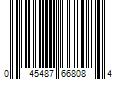 0 45487 66808 4